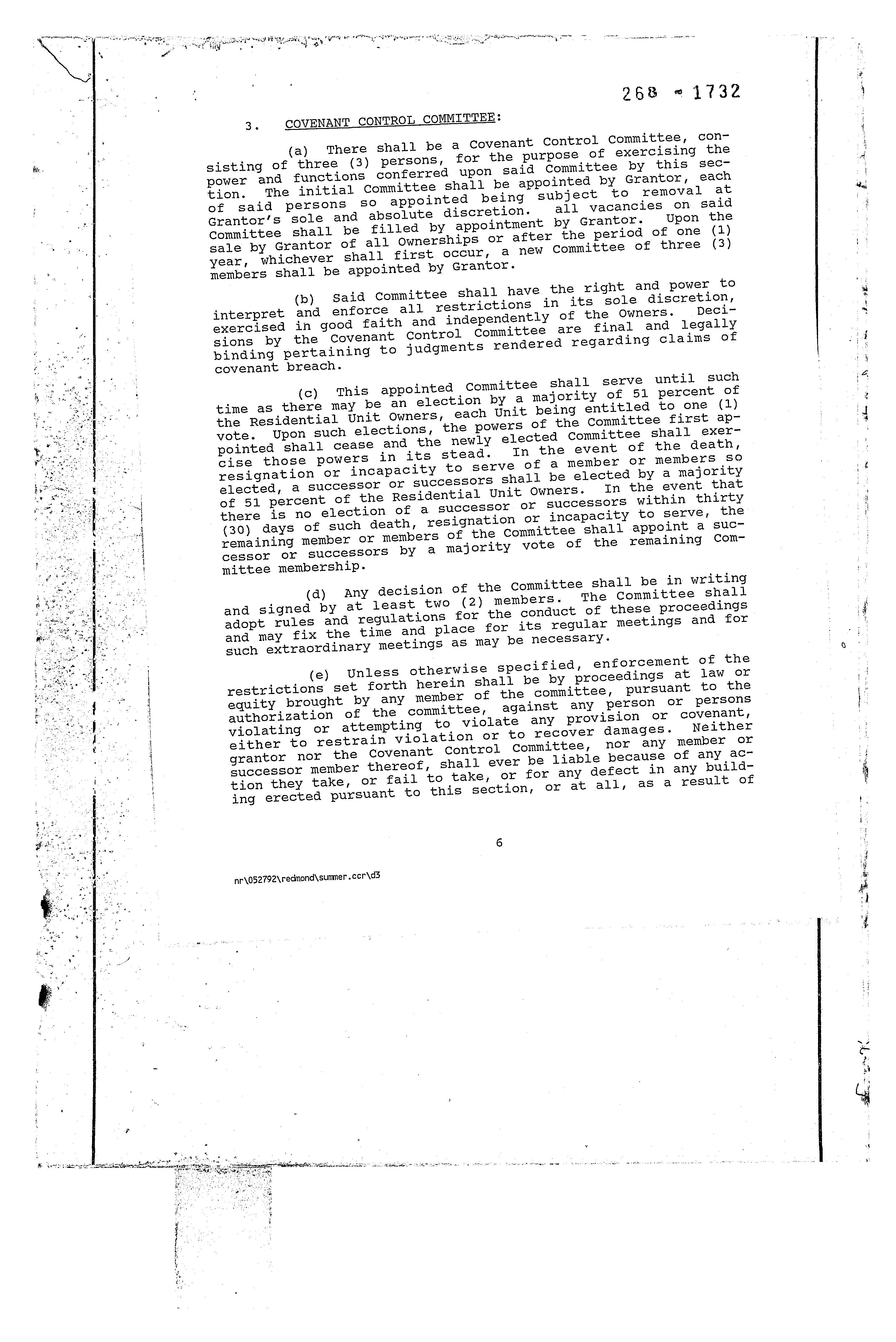 268 - 1732

3. COVENANT CONTROL COMMITTEE:

(a) There shall be a Covenant Control Committee, consisting of three (3) persons, for the purpose of exercising the power and functions conferred upon said Committee by this section. The initial Committee shall be appointed by Grantor, each of said persons so appointed being subject to removal at Grantor's sole and absolute discretion. all vacancies on said Committee shall be filled by appointment by Grantor. Upon the sale by Grantor of all Ownerships or after the period of one (1) year, whichever shall first occur, a new Committee of three (3) members shall be appointed by Grantor.

(b) Said Committee shall have the right and power to interpret and enforce all restrictions in its sole discretion, exercised in good faith and independently of the Owners. Decisions by the Covenant Control Committee are final and legally binding pertaining to judgments rendered regarding claims of covenant breach.

(c) This appointed Committee shall serve until such time as there may be an election by a majority of 51 percent of the Residential Unit Owners, each Unit being entitled to one (1) vote. Upon such elections, the powers of the Committee first appointed shall cease and the newly elected Committee shall exercise those powers in its stead. In the event of the death, resignation or incapacity to serve of a member or members so elected, a successor or successors shall be elected by a majority of 51 percent of the Residential Unit Owners. In the event that there is no election of a successor or successors within thirty (30) days of such death, resignation or incapacity to serve, the remaining member or members of the Committee shall appoint a successor or successors by a majority vote of the remaining Committee membership.

(d) Any decision of the Committee shall be in writing and signed by at least two (2) members. The Committee shall adopt rules and regulations for the conduct of these proceedings and may fix the time and place for its regular meetings and for such extraordinary meetings as may be necessary.

(e) Unless otherwise specified, enforcement of the restrictions set forth herein shall be by proceedings at law or equity brought by any member of the committee, pursuant to the authorization of the committee, against any person or persons violating or attempting to violate any provision or covenant, either to restrain violation or to recover damages. Neither grantor nor the Covenant Control Committee, nor any member or successor member thereof, shall ever be liable because of any action they take, or fail to take, or for any defect in any building erected pursuant to this section, or at all, as a result of

6

nr\052792\redmond\summer.ccr\d3